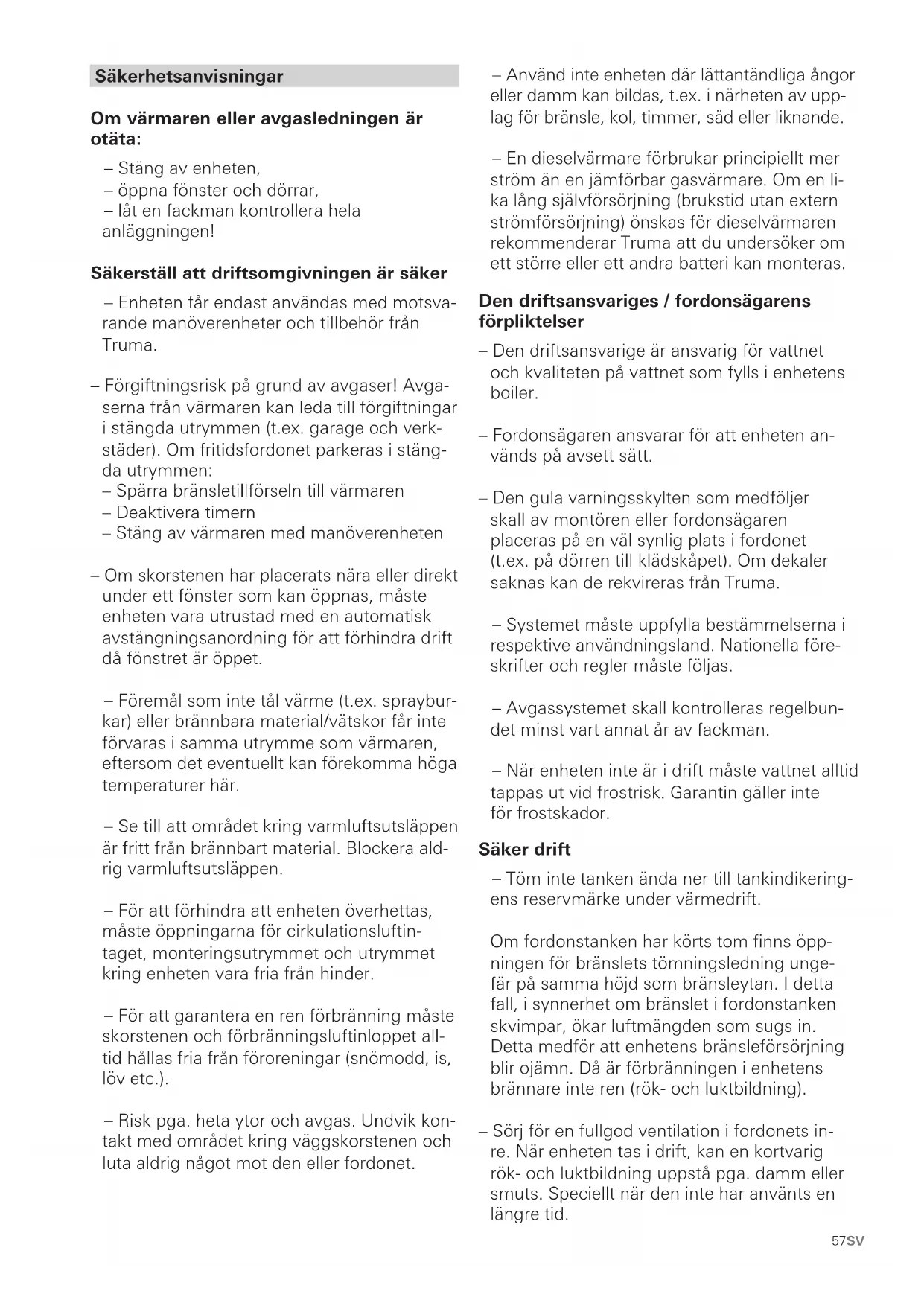 Säkerhetsanvisningar

Om värmaren eller avgasledningen är otäta:

– Stäng av enheten,
– öppna fönster och dörrar,
– låt en fackman kontrollera hela anläggningen!

Säkerställ att driftsomgivningen är säker

– Enheten får endast användas med motsvarande manöverenheter och tillbehör från Truma.

– Förgiftningsrisk på grund av avgaser! Avgaserna från värmaren kan leda till förgiftningar i stängda utrymmen (t.ex. garage och verkstäder). Om fritidsfordonet parkeras i stängda utrymmen:
– Spärra bränsletillförseln till värmaren
– Deaktivera timern
– Stäng av värmaren med manöverenheten

– Om skorstenen har placerats nära eller direkt under ett fönster som kan öppnas, måste enheten vara utrustad med en automatisk avstängningsanordning för att förhindra drift då fönstret är öppet.

– Föremål som inte tål värme (t.ex. sprayburkar) eller brännbara material/vätskor får inte förvaras i samma utrymme som värmaren, eftersom det eventuellt kan förekomma höga temperaturer här.

– Se till att området kring varmluftsutsläppen är fritt från brännbart material. Blockera aldrig varmluftsutsläppen.

– För att förhindra att enheten överhettas, måste öppningarna för cirkulationsluftintaget, monteringsutrymmet och utrymmet kring enheten vara fria från hinder.

– För att garantera en ren förbränning måste skorstenen och förbränningsluftinloppet alltid hållas fria från föroreningar (snömodd, is, löv etc.).

– Risk pga. heta ytor och avgas. Undvik kontakt med området kring väggskorstenen och luta aldrig något mot den eller fordonet.

– Använd inte enheten där lättantändliga ångor eller damm kan bildas, t.ex. i närheten av upplag för bränsle, kol, timmer, säd eller liknande.

– En dieselvärmare förbrukar principiellt mer ström än en jämförbar gasvärmare. Om en lika lång självförsörjning (brukstid utan extern strömförsörjning) önskas för dieselvärmaren rekommenderar Truma att du undersöker om ett större eller ett andra batteri kan monteras.

Den driftsansvariges / fordonsägarens förpliktelser

– Den driftsansvarige är ansvarig för vattnet och kvaliteten på vattnet som fylls i enhetens boiler.

– Fordonsägaren ansvarar för att enheten används på avsett sätt.

– Den gula varningsskylten som medföljer skall av montören eller fordonsägaren placeras på en väl synlig plats i fordonet (t.ex. på dörren till klädskåpet). Om dekaler saknas kan de rekvireras från Truma.

– Systemet måste uppfylla bestämmelserna i respektive användningsland. Nationella föreskrifter och regler måste följas.

– Avgassystemet skall kontrolleras regelbundet minst vart annat år av fackman.

– När enheten inte är i drift måste vattnet alltid tappas ut vid frostrisk. Garantin gäller inte för frostskador.

Säker drift

– Töm inte tanken ända ner till tankindikeringens reservmärke under värmedrift.

Om fordonstanken har körts tom finns öppningen för bränslets tömningsledning ungefär på samma höjd som bränsleytan. I detta fall, i synnerhet om bränslet i fordonstanken skvimpar, ökar luftmängden som sugs in. Detta medför att enhetens bränsleförsörjning blir ojämn. Då är förbränningen i enhetens brännare inte ren (rök- och luktbildning).

– Sörj för en fullgod ventilation i fordonets inre. När enheten tas i drift, kan en kortvarig rök- och luktbildning uppstå pga. damm eller smuts. Speciellt när den inte har använts en längre tid.

57SV